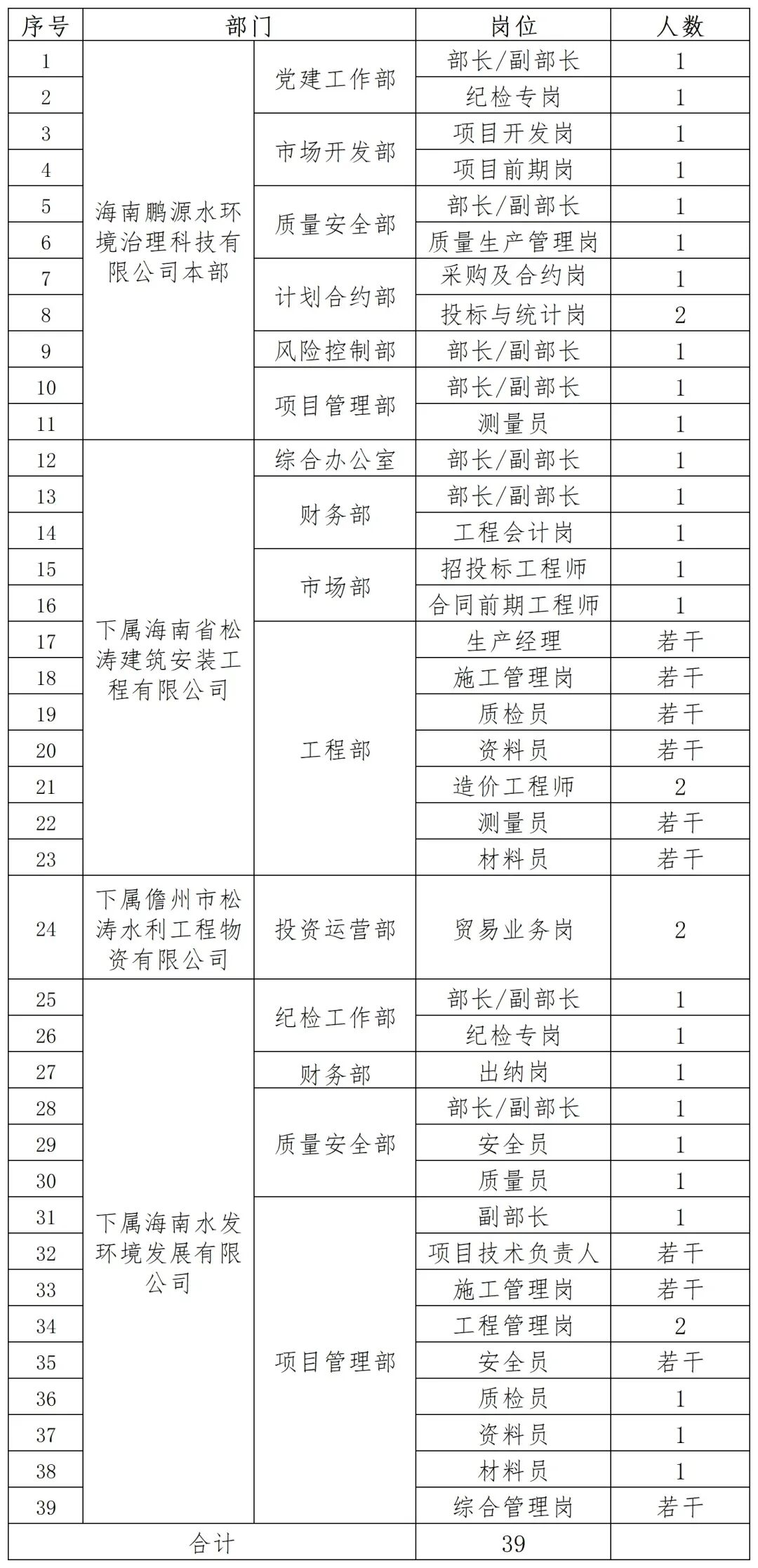 | 序号 | 部门 | | 岗位 | 人数 |
|---|---|---|---|---|
| 1 | 海南鹏源水环境治理科技有限公司本部 | 党建工作部 | 部长/副部长 | 1 |
| 2 | | | 纪检专岗 | 1 |
| 3 | | 市场开发部 | 项目开发岗 | 1 |
| 4 | | | 项目前期岗 | 1 |
| 5 | | 质量安全部 | 部长/副部长 | 1 |
| 6 | | | 质量生产管理岗 | 1 |
| 7 | | 计划合约部 | 采购及合约岗 | 1 |
| 8 | | | 投标与统计岗 | 2 |
| 9 | | 风险控制部 | 部长/副部长 | 1 |
| 10 | | 项目管理部 | 部长/副部长 | 1 |
| 11 | | | 测量员 | 1 |
| 12 | 下属海南省松涛建筑安装工程有限公司 | 综合办公室 | 部长/副部长 | 1 |
| 13 | | 财务部 | 部长/副部长 | 1 |
| 14 | | | 工程会计岗 | 1 |
| 15 | | 市场部 | 招投标工程师 | 1 |
| 16 | | | 合同前期工程师 | 1 |
| 17 | | 工程部 | 生产经理 | 若干 |
| 18 | | | 施工管理岗 | 若干 |
| 19 | | | 质检员 | 若干 |
| 20 | | | 资料员 | 若干 |
| 21 | | | 造价工程师 | 2 |
| 22 | | | 测量员 | 若干 |
| 23 | | | 材料员 | 若干 |
| 24 | 下属儋州市松涛水利工程物资有限公司 | 投资运营部 | 贸易业务岗 | 2 |
| 25 | 下属海南水发环境发展有限公司 | 纪检工作部 | 部长/副部长 | 1 |
| 26 | | | 纪检专岗 | 1 |
| 27 | | 财务部 | 出纳岗 | 1 |
| 28 | | 质量安全部 | 部长/副部长 | 1 |
| 29 | | | 安全员 | 1 |
| 30 | | | 质量员 | 1 |
| 31 | | 项目管理部 | 副部长 | 1 |
| 32 | | | 项目技术负责人 | 若干 |
| 33 | | | 施工管理岗 | 若干 |
| 34 | | | 工程管理岗 | 2 |
| 35 | | | 安全员 | 若干 |
| 36 | | | 质检员 | 1 |
| 37 | | | 资料员 | 1 |
| 38 | | | 材料员 | 1 |
| 39 | | | 综合管理岗 | 若干 |
| 合计 | | | 39 | |